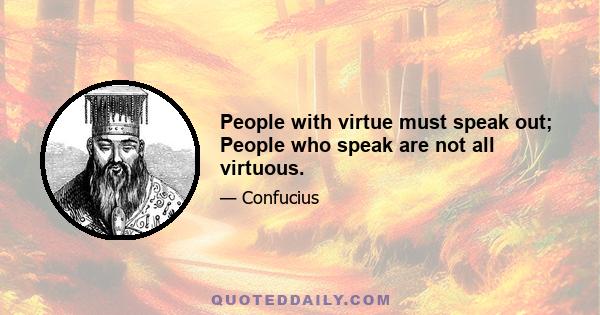 People with virtue must speak out; People who speak are not all virtuous.

— Confucius

QUOTEDDAILY.COM